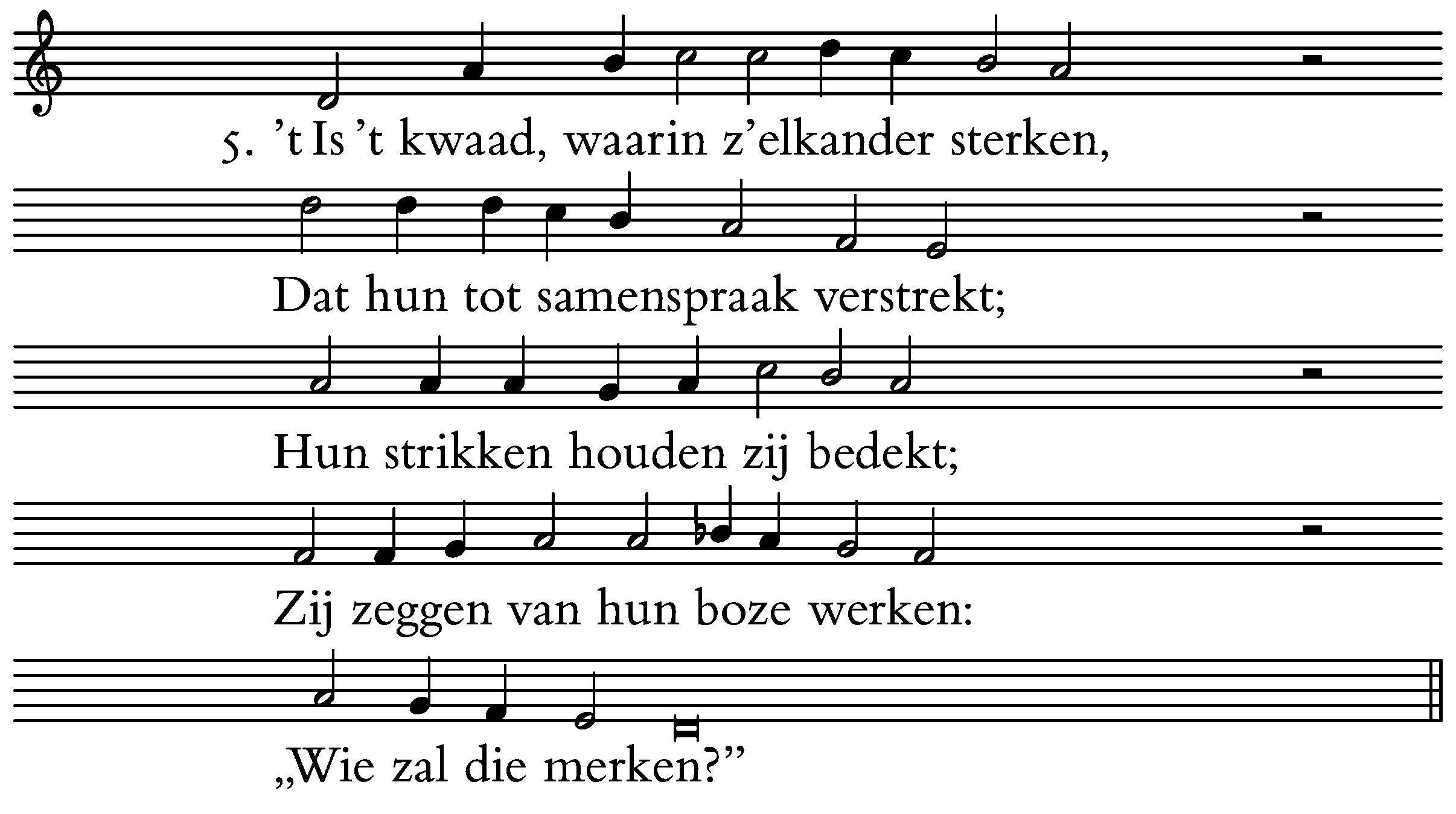 5. 't Is 't kwaad, waarin z'elkander sterken,

Dat hun tot samenspraak verstrekt;

Hun strikken houden zij bedekt;

Zij zeggen van hun boze werken:

„Wie zal die merken?"